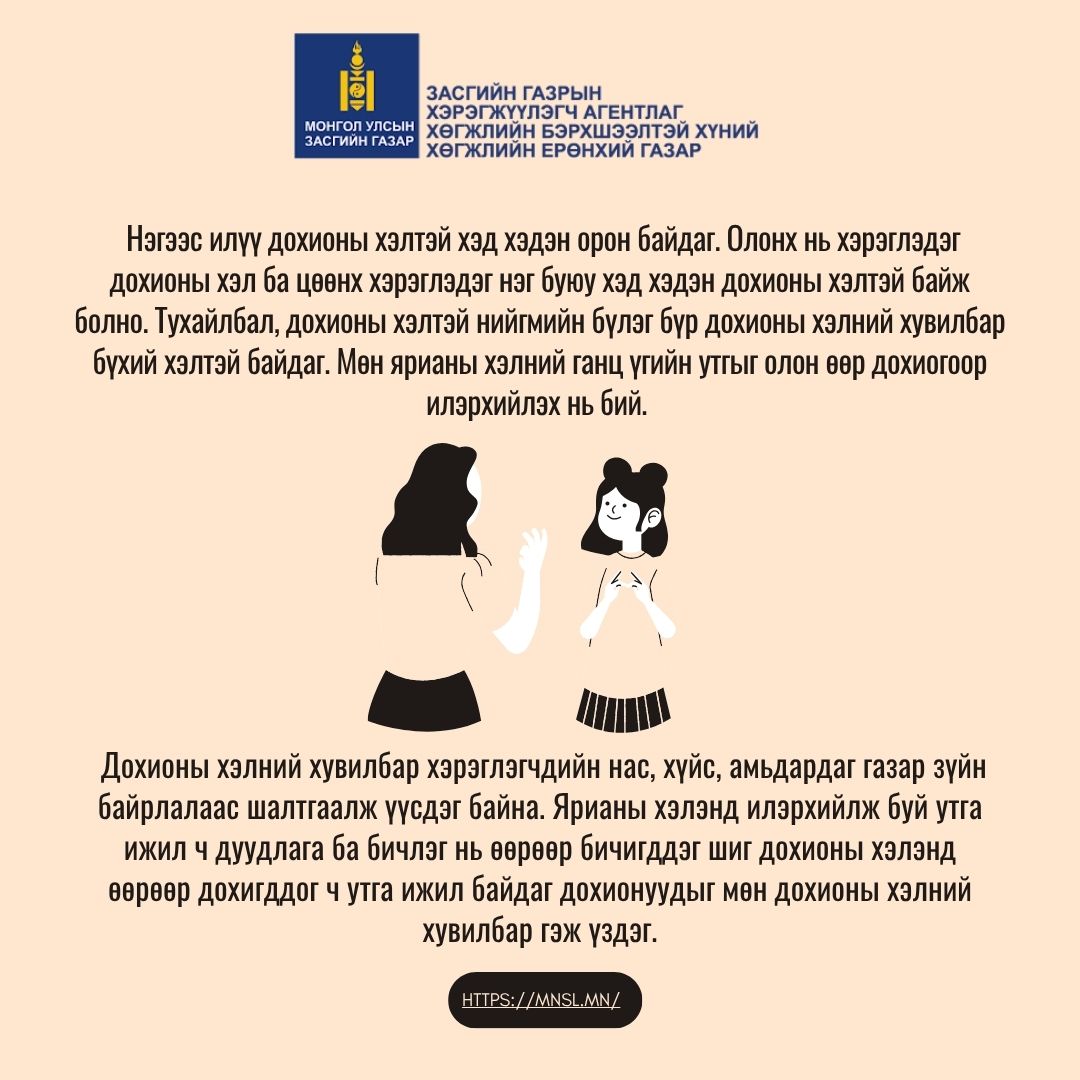 МОНГОЛ УЛСЫН
ЗАСГИЙН ГАЗАР

ЗАСГИЙН ГАЗРЫН
ХЭРЭГЖҮҮЛЭГЧ АГЕНТЛАГ
ХӨГЖЛИЙН БЭРХШЭЭЛТЭЙ ХҮНИЙ
ХӨГЖЛИЙН ЕРӨНХИЙ ГАЗАР

Нэгээс илүү дохионы хэлтэй хэд хэдэн орон байдаг. Олонх нь хэрэглэдэг дохионы хэл ба цөөнх хэрэглэдэг нэг буюу хэд хэдэн дохионы хэлтэй байж болно. Тухайлбал, дохионы хэлтэй нийгмийн бүлэг бүр дохионы хэлний хувилбар бүхий хэлтэй байдаг. Мөн ярианы хэлний ганц үгийн утгыг олон өөр дохиогоор илэрхийлэх нь бий.

Дохионы хэлний хувилбар хэрэглэгчдийн нас, хүйс, амьдардаг газар зүйн байрлалаас шалтгаалж үүсдэг байна. Ярианы хэлэнд илэрхийлж буй утга ижил ч дуудлага ба бичлэг нь өөрөөр бичигддэг шиг дохионы хэлэнд өөрөөр дохигддог ч утга ижил байдаг дохионуудыг мөн дохионы хэлний хувилбар гэж үздэг.

HTTPS://MNSL.MN/